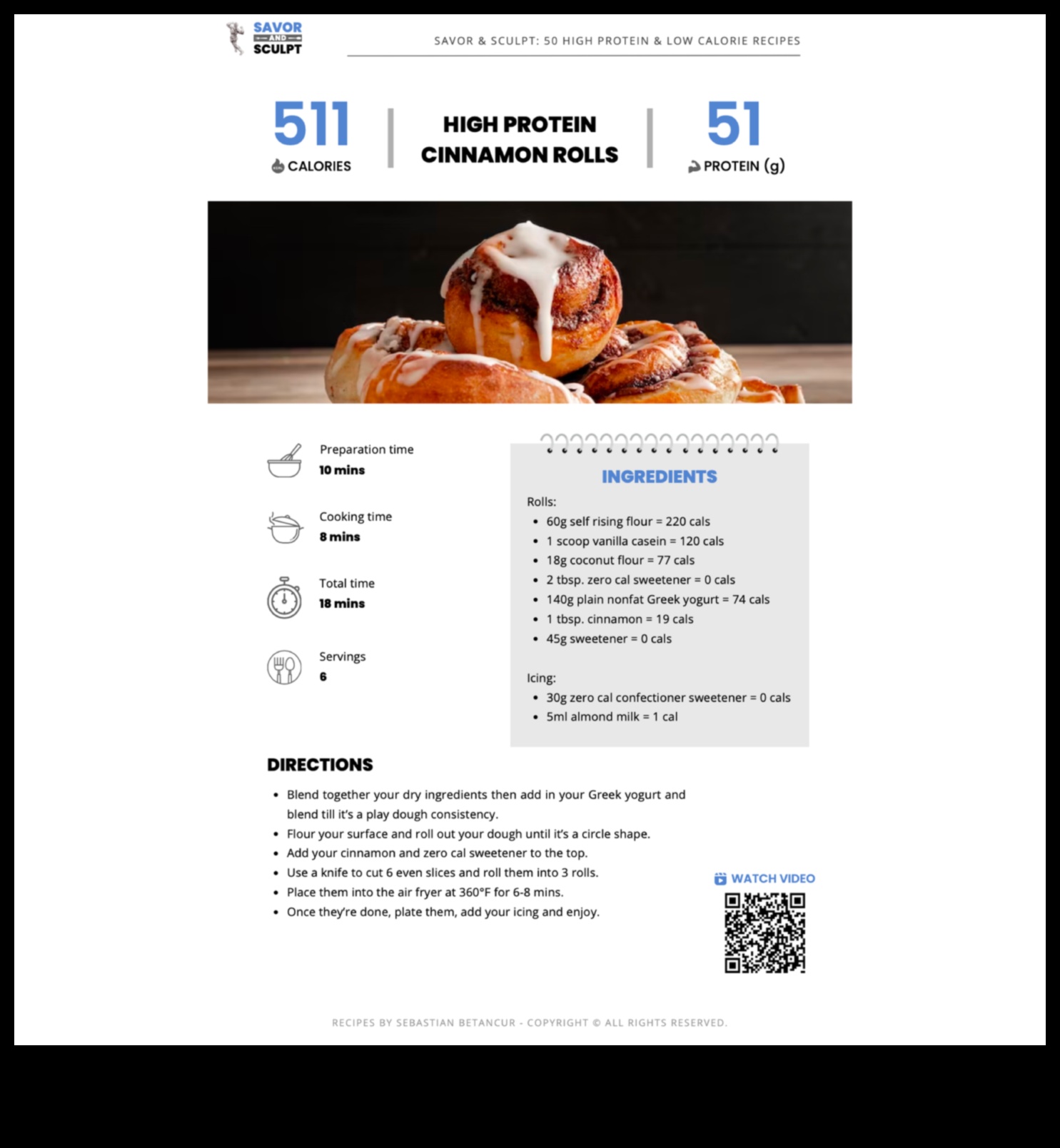 SAVOR
AND
SCULPT

SAVOR & SCULPT: 50 HIGH PROTEIN & LOW CALORIE RECIPES

511
CALORIES

HIGH PROTEIN
CINNAMON ROLLS

51
PROTEIN (g)

Preparation time
10 mins

Cooking time
8 mins

Total time
18 mins

Servings
6

INGREDIENTS

Rolls:
• 60g self rising flour = 220 cals
• 1 scoop vanilla casein = 120 cals
• 18g coconut flour = 77 cals
• 2 tbsp. zero cal sweetener = 0 cals
• 140g plain nonfat Greek yogurt = 74 cals
• 1 tbsp. cinnamon = 19 cals
• 45g sweetener = 0 cals

Icing:
• 30g zero cal confectioner sweetener = 0 cals
• 5ml almond milk = 1 cal

DIRECTIONS

• Blend together your dry ingredients then add in your Greek yogurt and blend till it's a play dough consistency.
• Flour your surface and roll out your dough until it's a circle shape.
• Add your cinnamon and zero cal sweetener to the top.
• Use a knife to cut 6 even slices and roll them into 3 rolls.
• Place them into the air fryer at 360°F for 6-8 mins.
• Once they're done, plate them, add your icing and enjoy.

WATCH VIDEO

RECIPES BY SEBASTIAN BETANCUR - COPYRIGHT © ALL RIGHTS RESERVED.